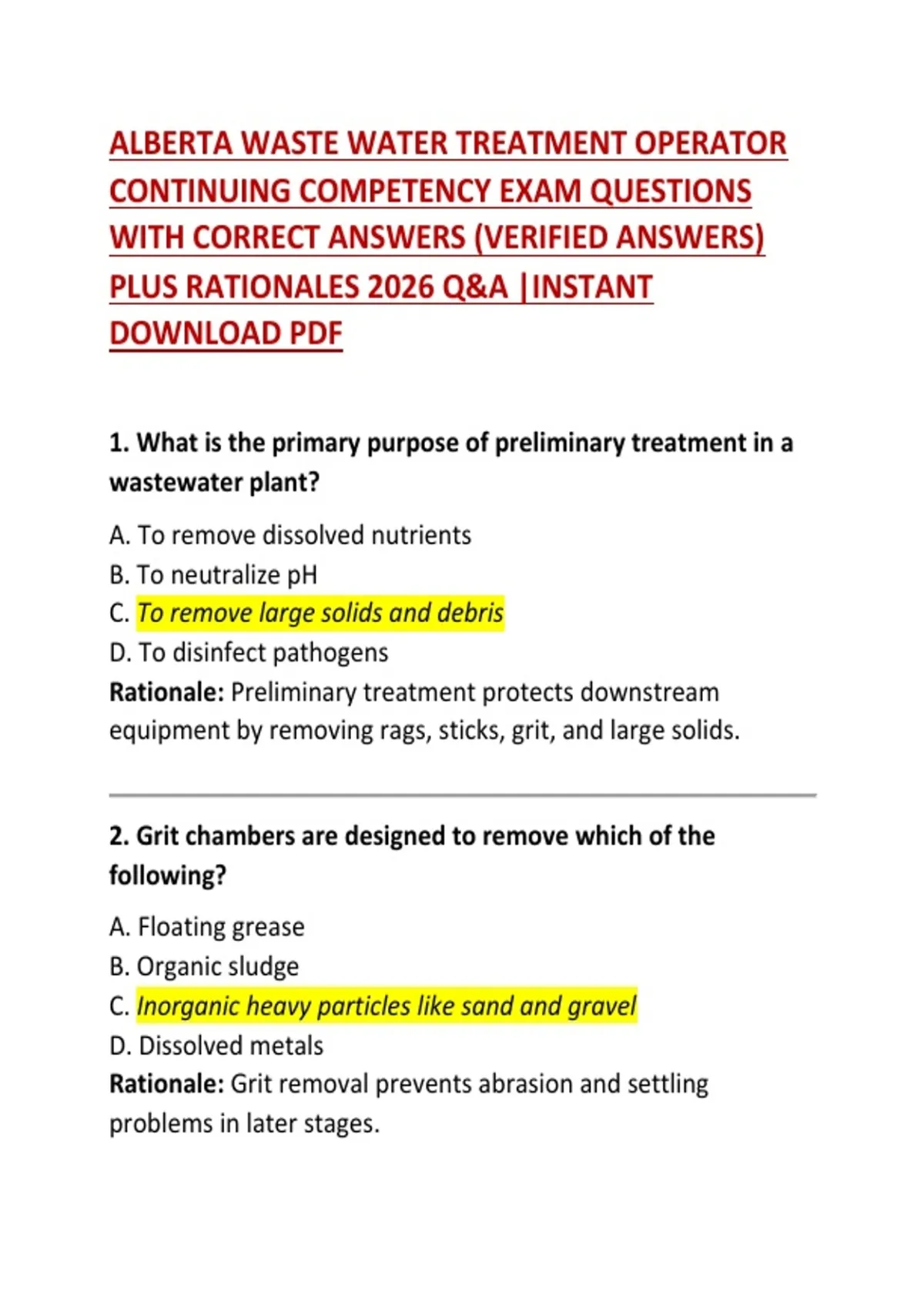 ALBERTA WASTE WATER TREATMENT OPERATOR CONTINUING COMPETENCY EXAM QUESTIONS WITH CORRECT ANSWERS (VERIFIED ANSWERS) PLUS RATIONALES 2026 Q&A |INSTANT DOWNLOAD PDF

1. What is the primary purpose of preliminary treatment in a wastewater plant?

A. To remove dissolved nutrients
B. To neutralize pH
C. To remove large solids and debris
D. To disinfect pathogens
Rationale: Preliminary treatment protects downstream equipment by removing rags, sticks, grit, and large solids.

2. Grit chambers are designed to remove which of the following?

A. Floating grease
B. Organic sludge
C. Inorganic heavy particles like sand and gravel
D. Dissolved metals
Rationale: Grit removal prevents abrasion and settling problems in later stages.